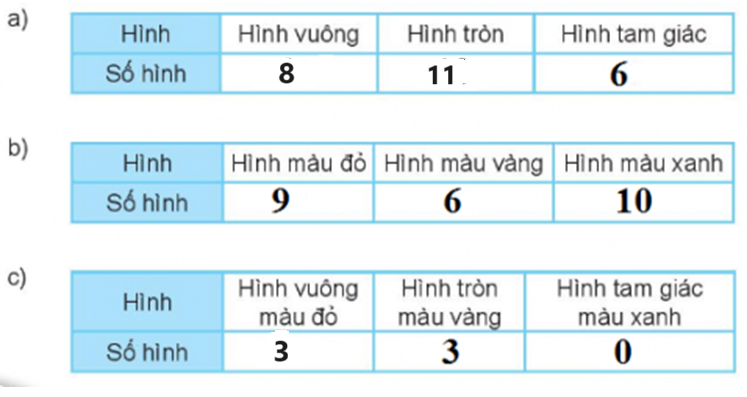 a)

| Hình | Hình vuông | Hình tròn | Hình tam giác |
|---|---|---|---|
| Số hình | 8 | 11 | 6 |

b)

| Hình | Hình màu đỏ | Hình màu vàng | Hình màu xanh |
|---|---|---|---|
| Số hình | 9 | 6 | 10 |

c)

| Hình | Hình vuông màu đỏ | Hình tròn màu vàng | Hình tam giác màu xanh |
|---|---|---|---|
| Số hình | 3 | 3 | 0 |